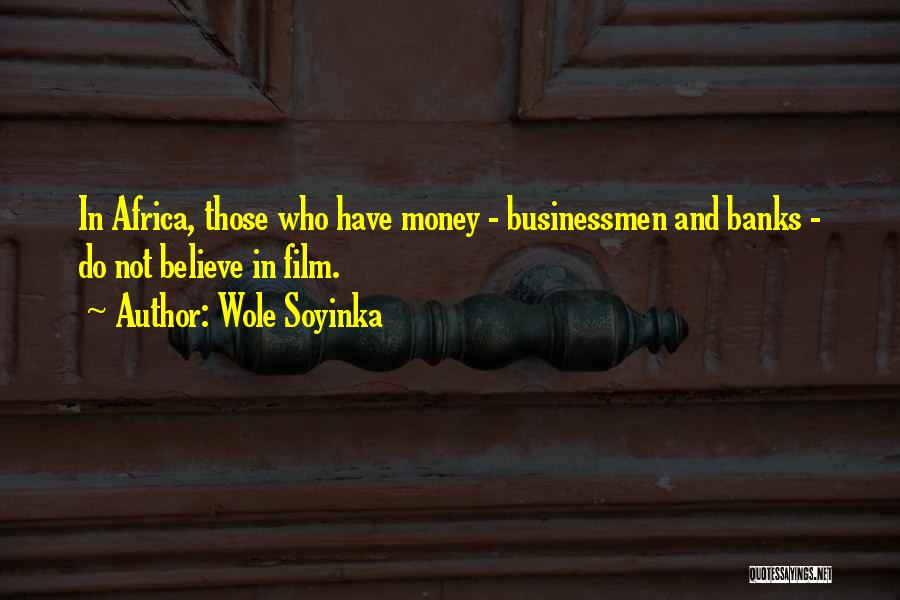 In Africa, those who have money - businessmen and banks - do not believe in film.
~ Author: Wole Soyinka

QUOTESSAYINGS.NET